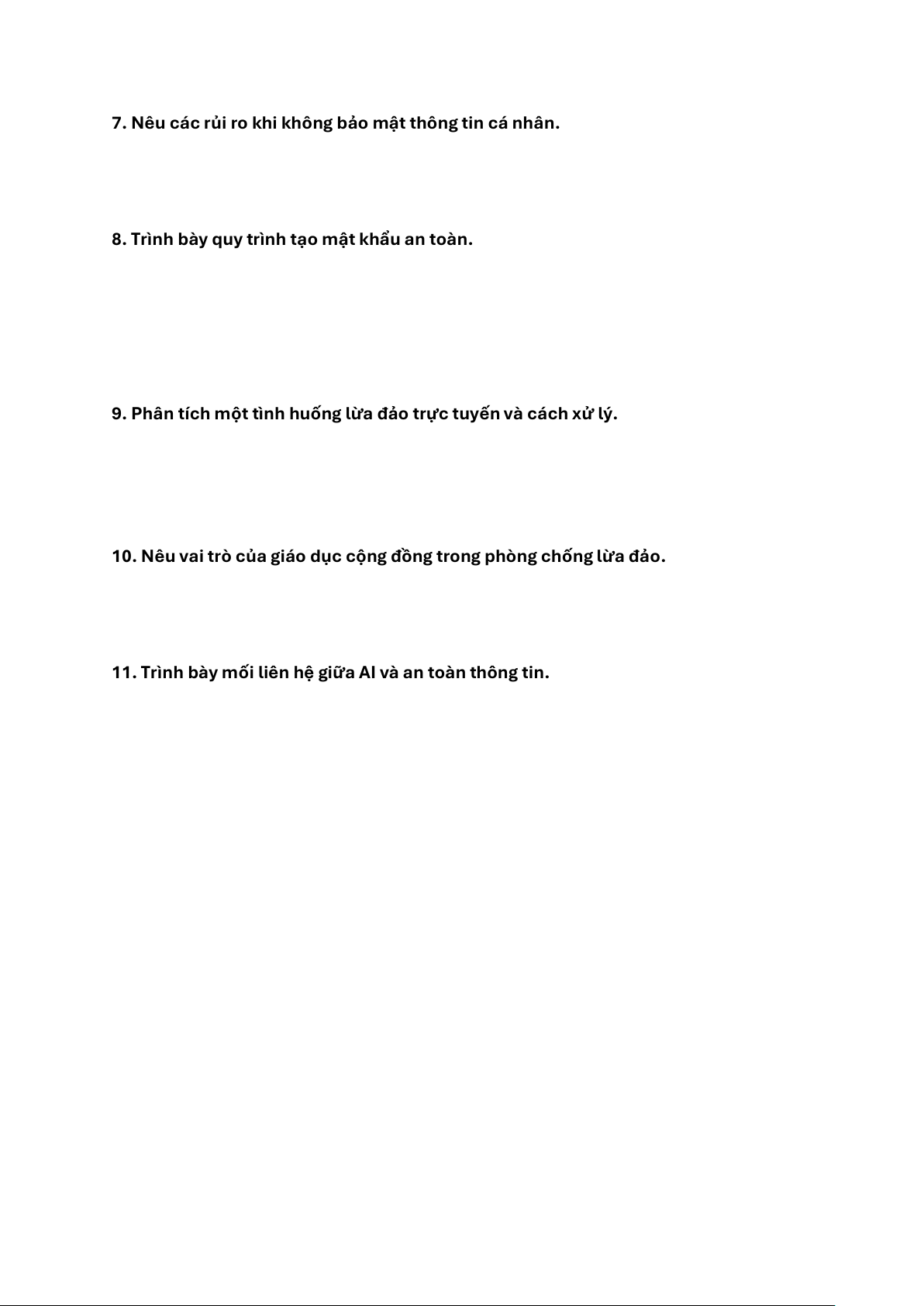 7. Nêu các rủi ro khi không bảo mật thông tin cá nhân.

8. Trình bày quy trình tạo mật khẩu an toàn.

9. Phân tích một tình huống lừa đảo trực tuyến và cách xử lý.

10. Nêu vai trò của giáo dục cộng đồng trong phòng chống lừa đảo.

11. Trình bày mối liên hệ giữa AI và an toàn thông tin.